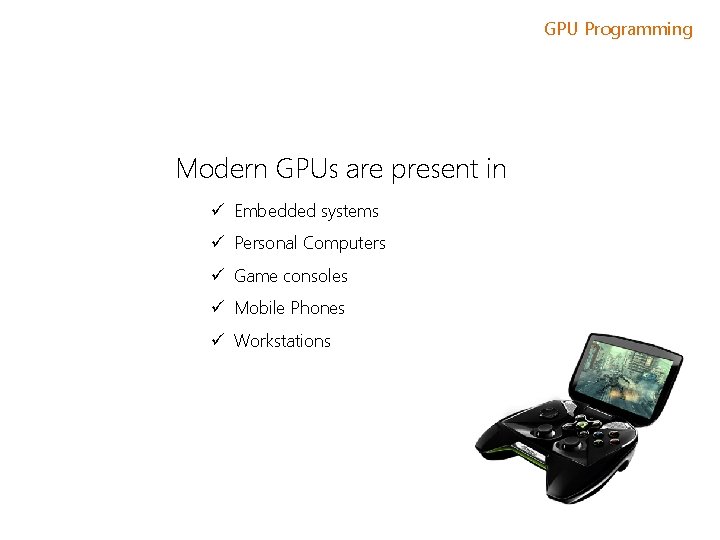 GPU Programming

Modern GPUs are present in

✓ Embedded systems
✓ Personal Computers
✓ Game consoles
✓ Mobile Phones
✓ Workstations